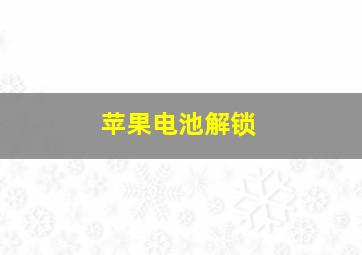 苹果电池解锁